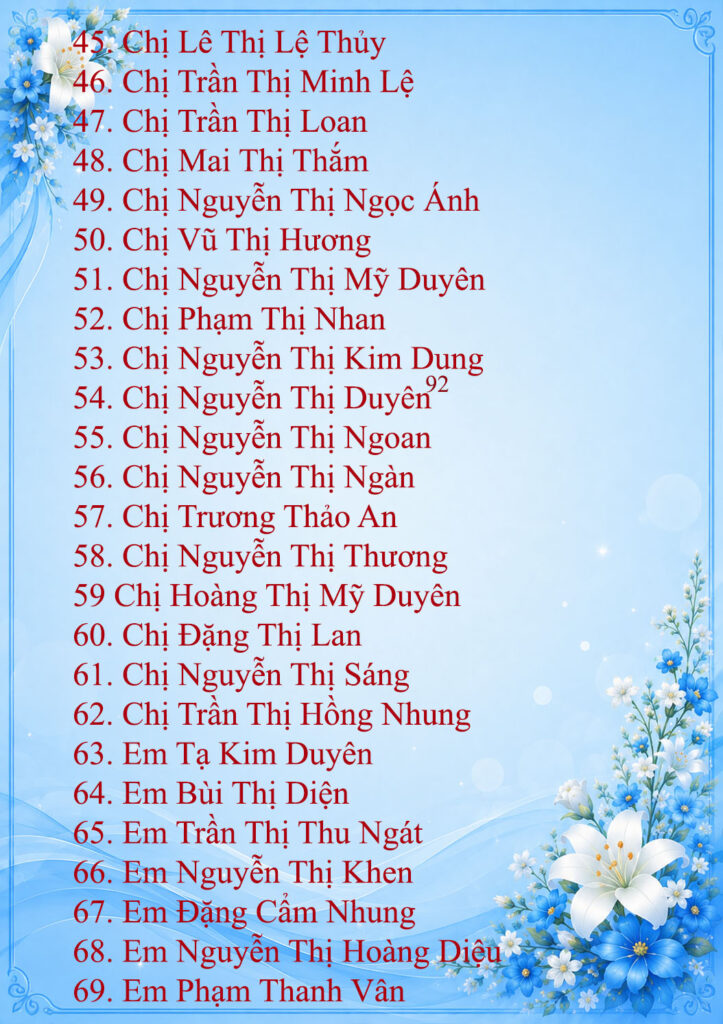 45. Chị Lê Thị Lệ Thủy
46. Chị Trần Thị Minh Lệ
47. Chị Trần Thị Loan
48. Chị Mai Thị Thắm
49. Chị Nguyễn Thị Ngọc Ánh
50. Chị Vũ Thị Hương
51. Chị Nguyễn Thị Mỹ Duyên
52. Chị Phạm Thị Nhan
53. Chị Nguyễn Thị Kim Dung
54. Chị Nguyễn Thị Duyên$^{92}$
55. Chị Nguyễn Thị Ngoan
56. Chị Nguyễn Thị Ngàn
57. Chị Trương Thảo An
58. Chị Nguyễn Thị Thương
59 Chị Hoàng Thị Mỹ Duyên
60. Chị Đặng Thị Lan
61. Chị Nguyễn Thị Sáng
62. Chị Trần Thị Hồng Nhung
63. Em Tạ Kim Duyên
64. Em Bùi Thị Diện
65. Em Trần Thị Thu Ngát
66. Em Nguyễn Thị Khen
67. Em Đặng Cẩm Nhung
68. Em Nguyễn Thị Hoàng Diệu
69. Em Phạm Thanh Vân